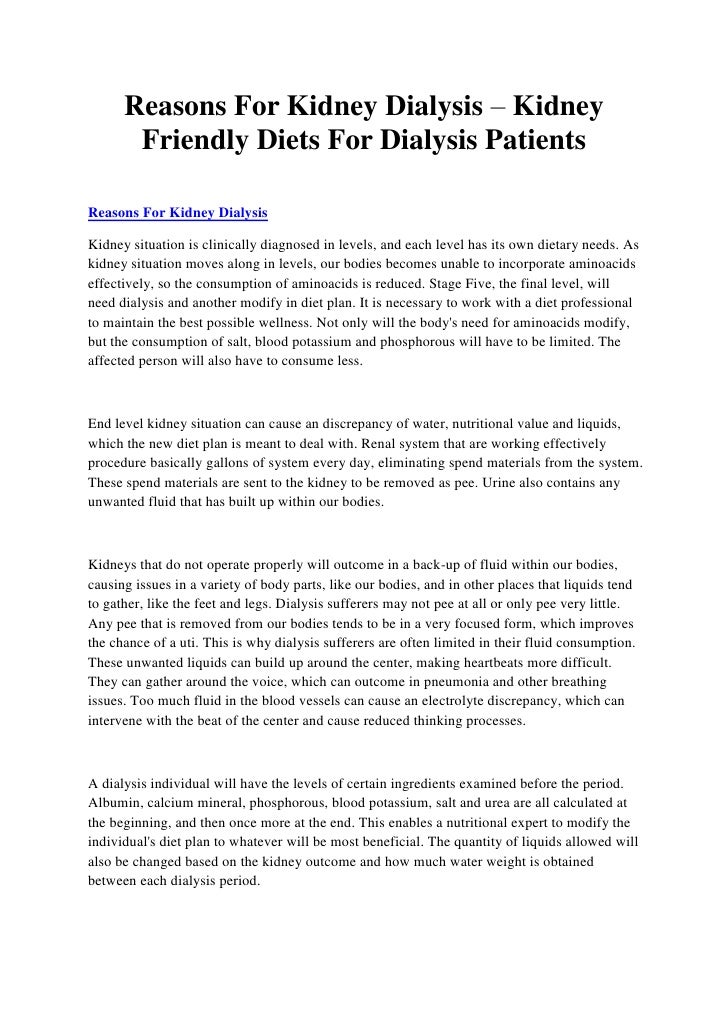 Reasons For Kidney Dialysis – Kidney Friendly Diets For Dialysis Patients

Reasons For Kidney Dialysis

Kidney situation is clinically diagnosed in levels, and each level has its own dietary needs. As kidney situation moves along in levels, our bodies becomes unable to incorporate aminoacids effectively, so the consumption of aminoacids is reduced. Stage Five, the final level, will need dialysis and another modify in diet plan. It is necessary to work with a diet professional to maintain the best possible wellness. Not only will the body's need for aminoacids modify, but the consumption of salt, blood potassium and phosphorous will have to be limited. The affected person will also have to consume less.

End level kidney situation can cause an discrepancy of water, nutritional value and liquids, which the new diet plan is meant to deal with. Renal system that are working effectively procedure basically gallons of system every day, eliminating spend materials from the system. These spend materials are sent to the kidney to be removed as pee. Urine also contains any unwanted fluid that has built up within our bodies.

Kidneys that do not operate properly will outcome in a back-up of fluid within our bodies, causing issues in a variety of body parts, like our bodies, and in other places that liquids tend to gather, like the feet and legs. Dialysis sufferers may not pee at all or only pee very little. Any pee that is removed from our bodies tends to be in a very focused form, which improves the chance of a uti. This is why dialysis sufferers are often limited in their fluid consumption. These unwanted liquids can build up around the center, making heartbeats more difficult. They can gather around the voice, which can outcome in pneumonia and other breathing issues. Too much fluid in the blood vessels can cause an electrolyte discrepancy, which can intervene with the beat of the center and cause reduced thinking processes.

A dialysis individual will have the levels of certain ingredients examined before the period. Albumin, calcium mineral, phosphorous, blood potassium, salt and urea are all calculated at the beginning, and then once more at the end. This enables a nutritional expert to modify the individual's diet plan to whatever will be most beneficial. The quantity of liquids allowed will also be changed based on the kidney outcome and how much water weight is obtained between each dialysis period.